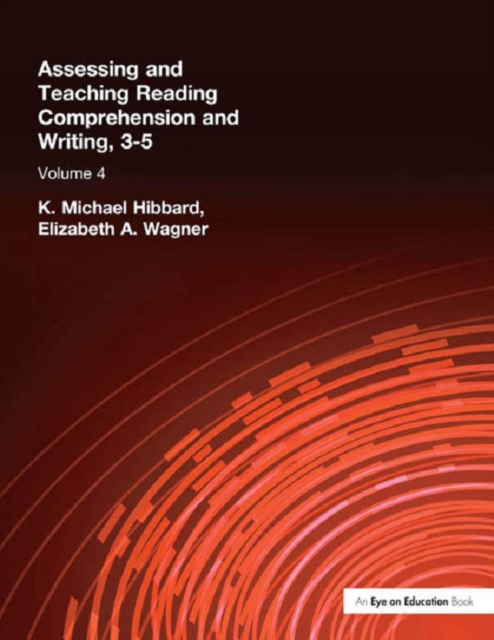 Assessing and Teaching Reading Comprehension and Writing, 3-5

Volume 4

K. Michael Hibbard, Elizabeth A. Wagner

An Eye on Education Book